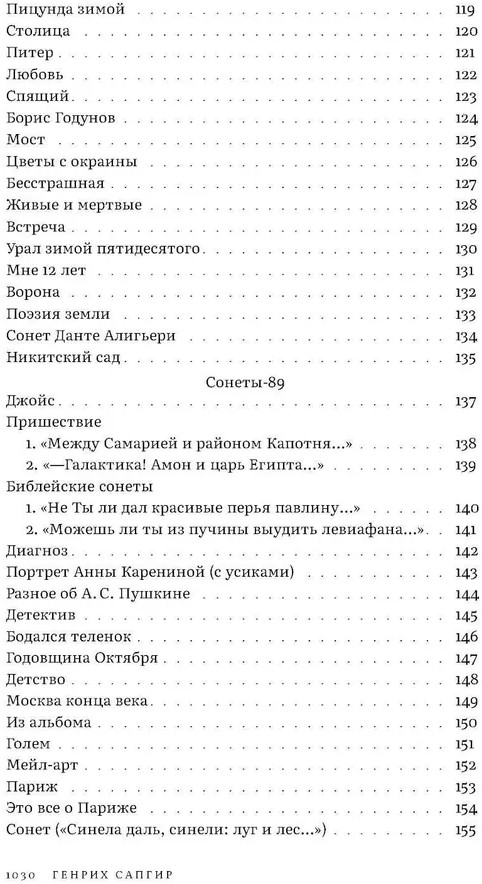 Пицунда зимой 119
Столица 120
Питер 121
Любовь 122
Спящий 123
Борис Годунов 124
Мост 125
Цветы с окраины 126
Бесстрашная 127
Живые и мертвые 128
Встреча 129
Урал зимой пятидесятого 130
Мне 12 лет 131
Ворона 132
Поэзия земли 133
Сонет Данте Алигьери 134
Никитский сад 135

Сонеты-89

Джойс 137
Пришествие
1. «Между Самарией и районом Капотня...» 138
2. «—Галактика! Амон и царь Египта...» 139
Библейские сонеты
1. «Не Ты ли дал красивые перья павлину...» 140
2. «Можешь ли ты из пучины выудить левиафана...» 141
Диагноз 142
Портрет Анны Карениной (с усиками) 143
Разное об А. С. Пушкине 144
Детектив 145
Бодался теленок 146
Годовщина Октября 147
Детство 148
Москва конца века 149
Из альбома 150
Голем 151
Мейл-арт 152
Париж 153
Это все о Париже 154
Сонет («Синела даль, синели: луг и лес...») 155

1030 ГЕНРИХ САПГИР